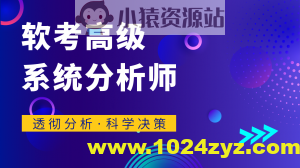 小猿资源站

软考高级
系统分析师

透彻分析·科学决策

www.1024zyz.com